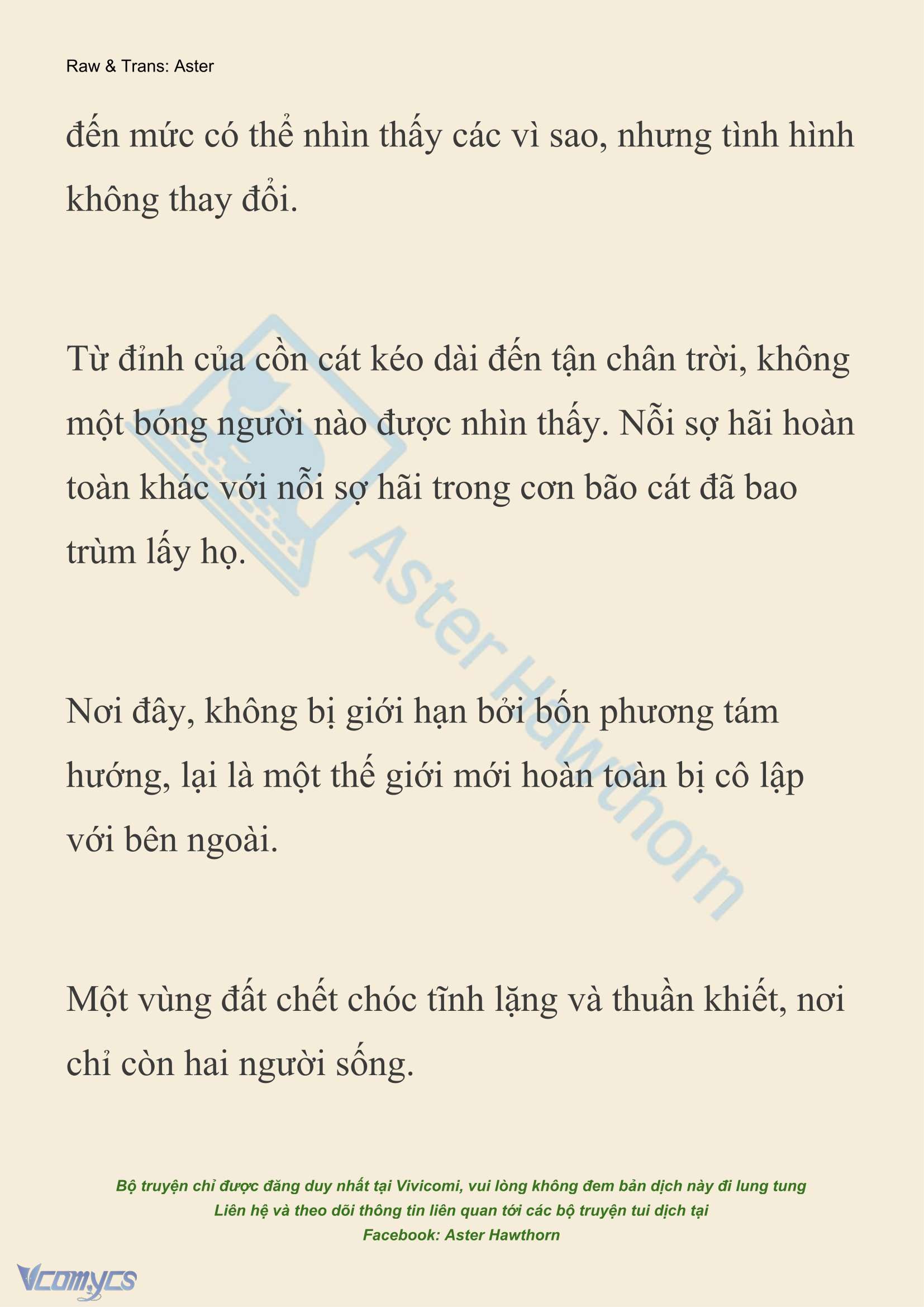 Raw & Trans: Aster

đến mức có thể nhìn thấy các vì sao, nhưng tình hình không thay đổi.

Từ đỉnh của cồn cát kéo dài đến tận chân trời, không một bóng người nào được nhìn thấy. Nỗi sợ hãi hoàn toàn khác với nỗi sợ hãi trong cơn bão cát đã bao trùm lấy họ.

Nơi đây, không bị giới hạn bởi bốn phương tám hướng, lại là một thế giới mới hoàn toàn bị cô lập với bên ngoài.

Một vùng đất chết chóc tĩnh lặng và thuần khiết, nơi chỉ còn hai người sống.

Aster Hawthorn

Bộ truyện chỉ được đăng duy nhất tại Vivicomi, vui lòng không đem bản dịch này đi lung tung
Liên hệ và theo dõi thông tin liên quan tới các bộ truyện tui dịch tại
Facebook: Aster Hawthorn

Vcomycs